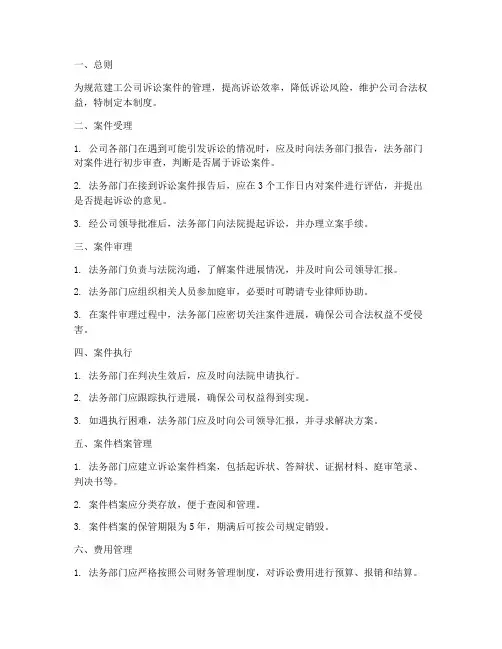 一、总则

为规范建工公司诉讼案件的管理，提高诉讼效率，降低诉讼风险，维护公司合法权益，特制定本制度。

二、案件受理

1. 公司各部门在遇到可能引发诉讼的情况时，应及时向法务部门报告，法务部门对案件进行初步审查，判断是否属于诉讼案件。

2. 法务部门在接到诉讼案件报告后，应在 3 个工作日内对案件进行评估，并提出是否提起诉讼的意见。

3. 经公司领导批准后，法务部门向法院提起诉讼，并办理立案手续。

三、案件审理

1. 法务部门负责与法院沟通，了解案件进展情况，并及时向公司领导汇报。

2. 法务部门应组织相关人员参加庭审，必要时可聘请专业律师协助。

3. 在案件审理过程中，法务部门应密切关注案件进展，确保公司合法权益不受侵害。

四、案件执行

1. 法务部门在判决生效后，应及时向法院申请执行。

2. 法务部门应跟踪执行进展，确保公司权益得到实现。

3. 如遇执行困难，法务部门应及时向公司领导汇报，并寻求解决方案。

五、案件档案管理

1. 法务部门应建立诉讼案件档案，包括起诉状、答辩状、证据材料、庭审笔录、判决书等。

2. 案件档案应分类存放，便于查阅和管理。

3. 案件档案的保管期限为 5 年，期满后可按公司规定销毁。

六、费用管理

1. 法务部门应严格按照公司财务管理制度，对诉讼费用进行预算、报销和结算。